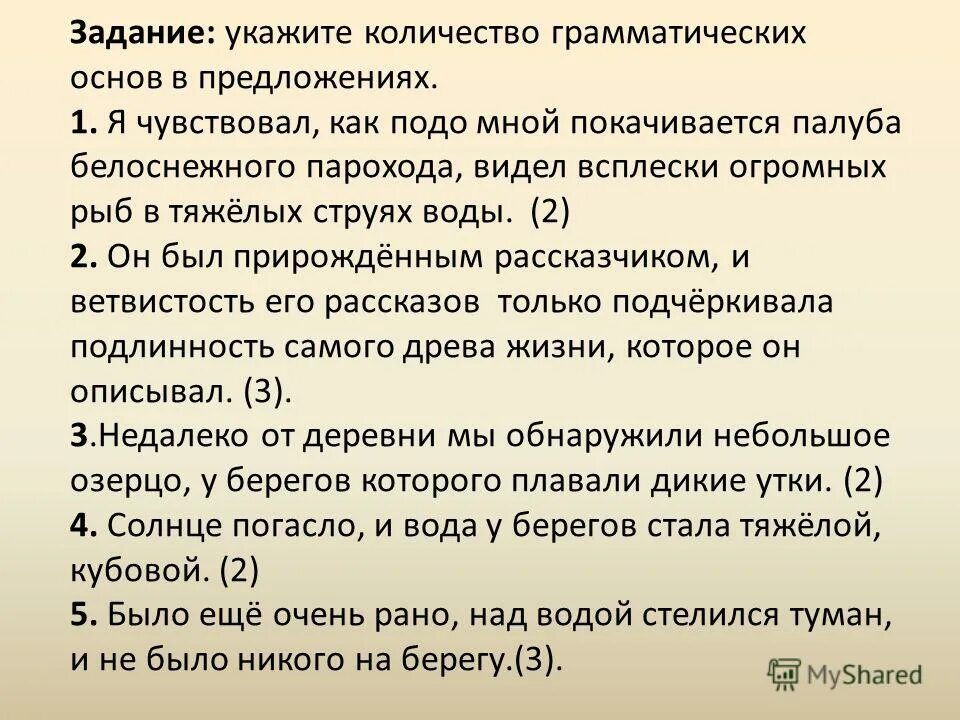 Задание: укажите количество грамматических основ в предложениях.
1. Я чувствовал, как подо мной покачивается палуба белоснежного парохода, видел всплески огромных рыб в тяжёлых струях воды. (2)
2. Он был прирождённым рассказчиком, и ветвистость его рассказов только подчёркивала подлинность самого древа жизни, которое он описывал. (3).
3.Недалеко от деревни мы обнаружили небольшое озерцо, у берегов которого плавали дикие утки. (2)
4. Солнце погасло, и вода у берегов стала тяжёлой, кубовой. (2)
5. Было ещё очень рано, над водой стелился туман, и не было никого на берегу.(3).

MyShared